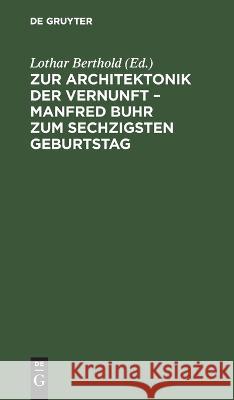 DE GRUYTER

Lothar Berthold (Ed.)
ZUR ARCHITEKTONIK DER VERNUNFT – MANFRED BUHR ZUM SECHZIGSTEN GEBURTSTAG

DE
G

Kraina Książek